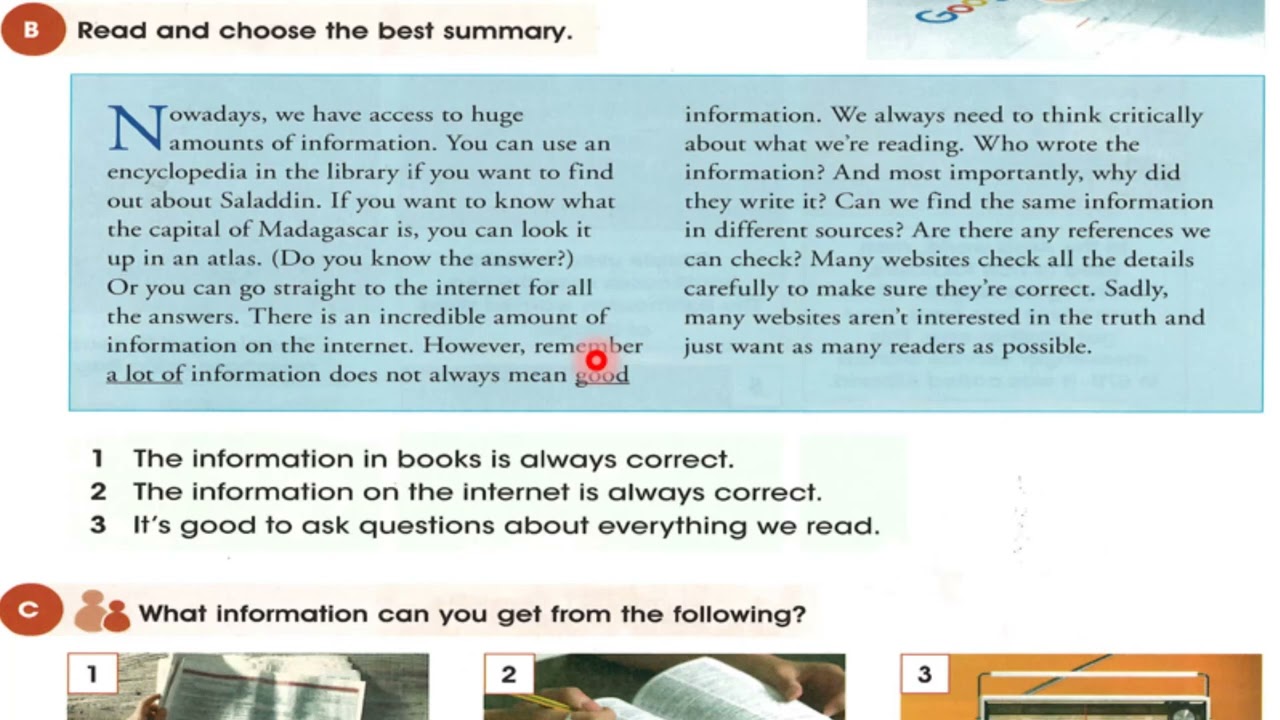 B Read and choose the best summary.

Nowadays, we have access to huge amounts of information. You can use an encyclopedia in the library if you want to find out about Saladdin. If you want to know what the capital of Madagascar is, you can look it up in an atlas. (Do you know the answer?) Or you can go straight to the internet for all the answers. There is an incredible amount of information on the internet. However, remember a lot of information does not always mean good information. We always need to think critically about what we're reading. Who wrote the information? And most importantly, why did they write it? Can we find the same information in different sources? Are there any references we can check? Many websites check all the details carefully to make sure they're correct. Sadly, many websites aren't interested in the truth and just want as many readers as possible.

1 The information in books is always correct.
2 The information on the internet is always correct.
3 It's good to ask questions about everything we read.

C What information can you get from the following?

1

2

3